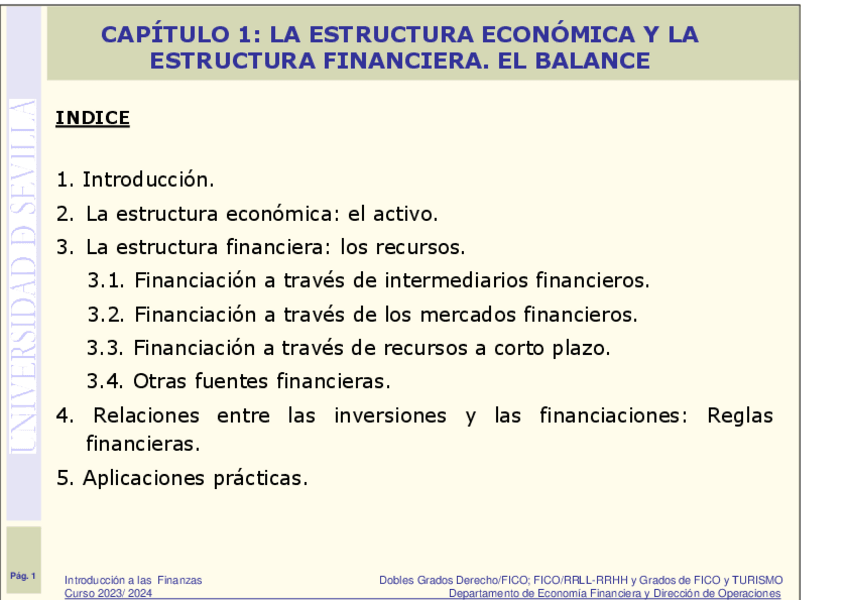 UNIVERSIDAD D SEVILLA

CAPÍTULO 1: LA ESTRUCTURA ECONÓMICA Y LA ESTRUCTURA FINANCIERA. EL BALANCE

INDICE

1. Introducción.
2. La estructura económica: el activo.
3. La estructura financiera: los recursos.
3.1. Financiación a través de intermediarios financieros.
3.2. Financiación a través de los mercados financieros.
3.3. Financiación a través de recursos a corto plazo.
3.4. Otras fuentes financieras.
4. Relaciones entre las inversiones y las financiaciones: Reglas financieras.
5. Aplicaciones prácticas.

Pág. 1

Introducción a las Finanzas
Curso 2023/ 2024

Dobles Grados Derecho/FICO; FICO/RRLL-RRHH y Grados de FICO y TURISMO
Departamento de Economía Financiera y Dirección de Operaciones